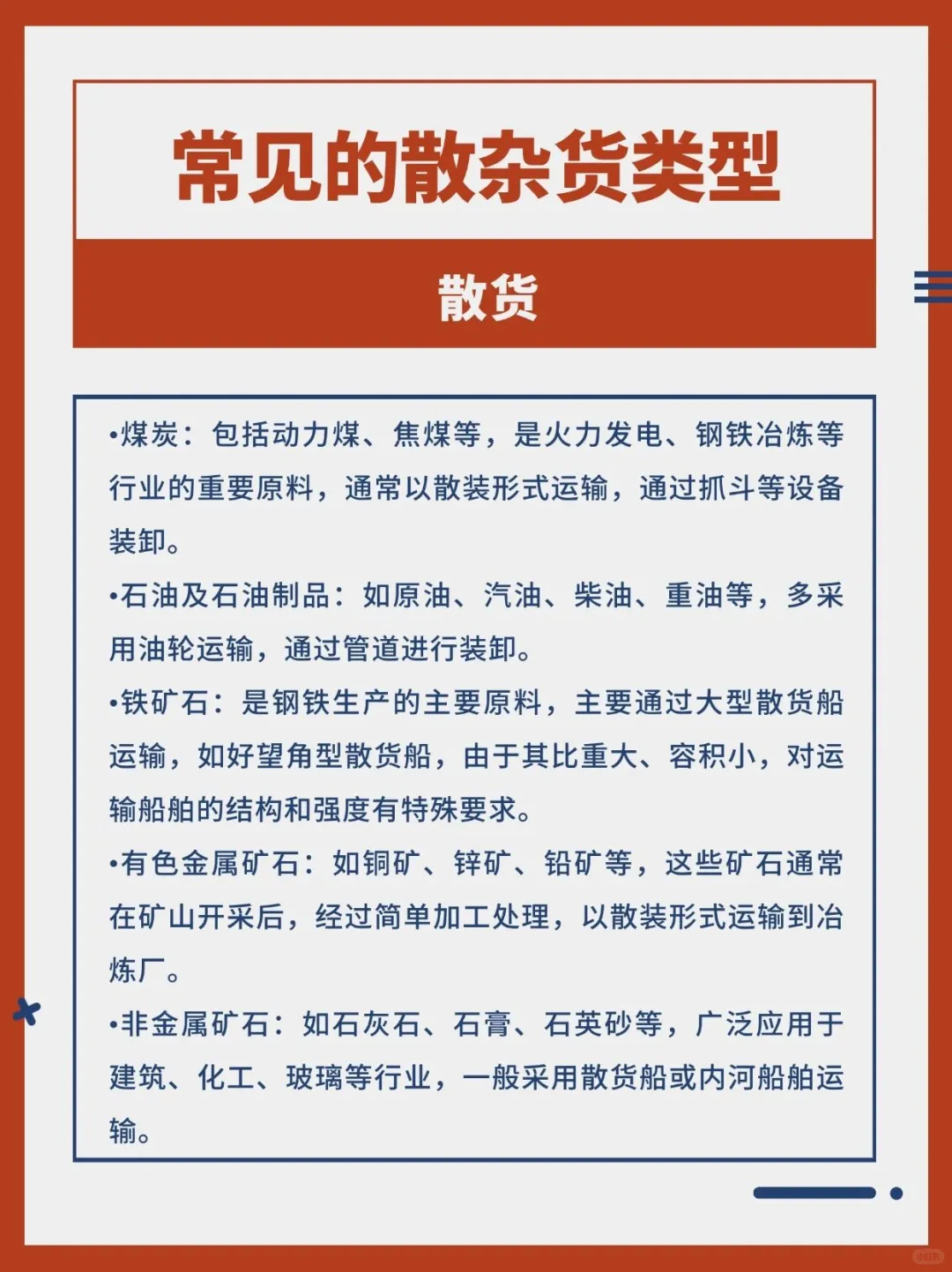 常见的散杂货类型

散货

•煤炭：包括动力煤、焦煤等，是火力发电、钢铁冶炼等行业的重要原料，通常以散装形式运输，通过抓斗等设备装卸。

•石油及石油制品：如原油、汽油、柴油、重油等，多采用油轮运输，通过管道进行装卸。

•铁矿石：是钢铁生产的主要原料，主要通过大型散货船运输，如好望角型散货船，由于其比重大、容积小，对运输船舶的结构和强度有特殊要求。

•有色金属矿石：如铜矿、锌矿、铅矿等，这些矿石通常在矿山开采后，经过简单加工处理，以散装形式运输到冶炼厂。

•非金属矿石：如石灰石、石膏、石英砂等，广泛应用于建筑、化工、玻璃等行业，一般采用散货船或内河船舶运输。